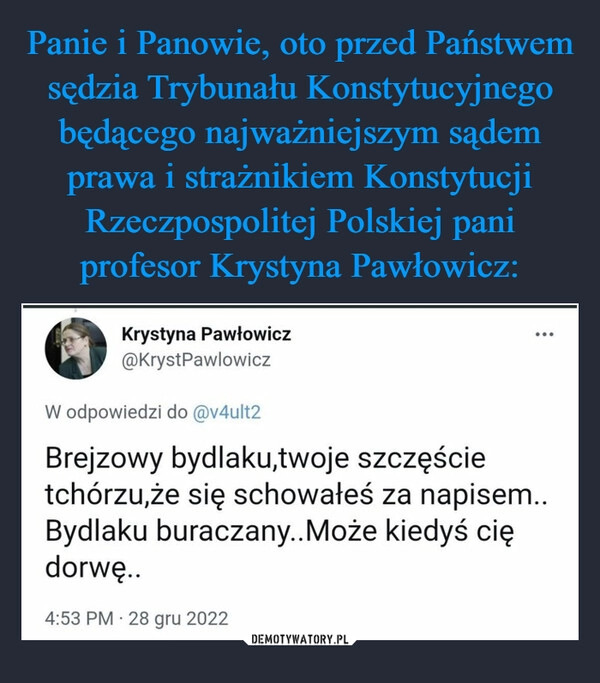 Panie i Panowie, oto przed Państwem sędzia Trybunału Konstytucyjnego będącego najważniejszym sądem prawa i strażnikiem Konstytucji Rzeczpospolitej Polskiej pani profesor Krystyna Pawłowicz:

Krystyna Pawłowicz
@KrystPawlowicz

...

W odpowiedzi do @v4ult2

Brejzowy bydlaku,twoje szczęście tchórzu,że się schowałeś za napisem.. Bydlaku buraczany..Może kiedyś cię dorwę..

4:53 PM · 28 gru 2022

DEMOTYWATORY.PL